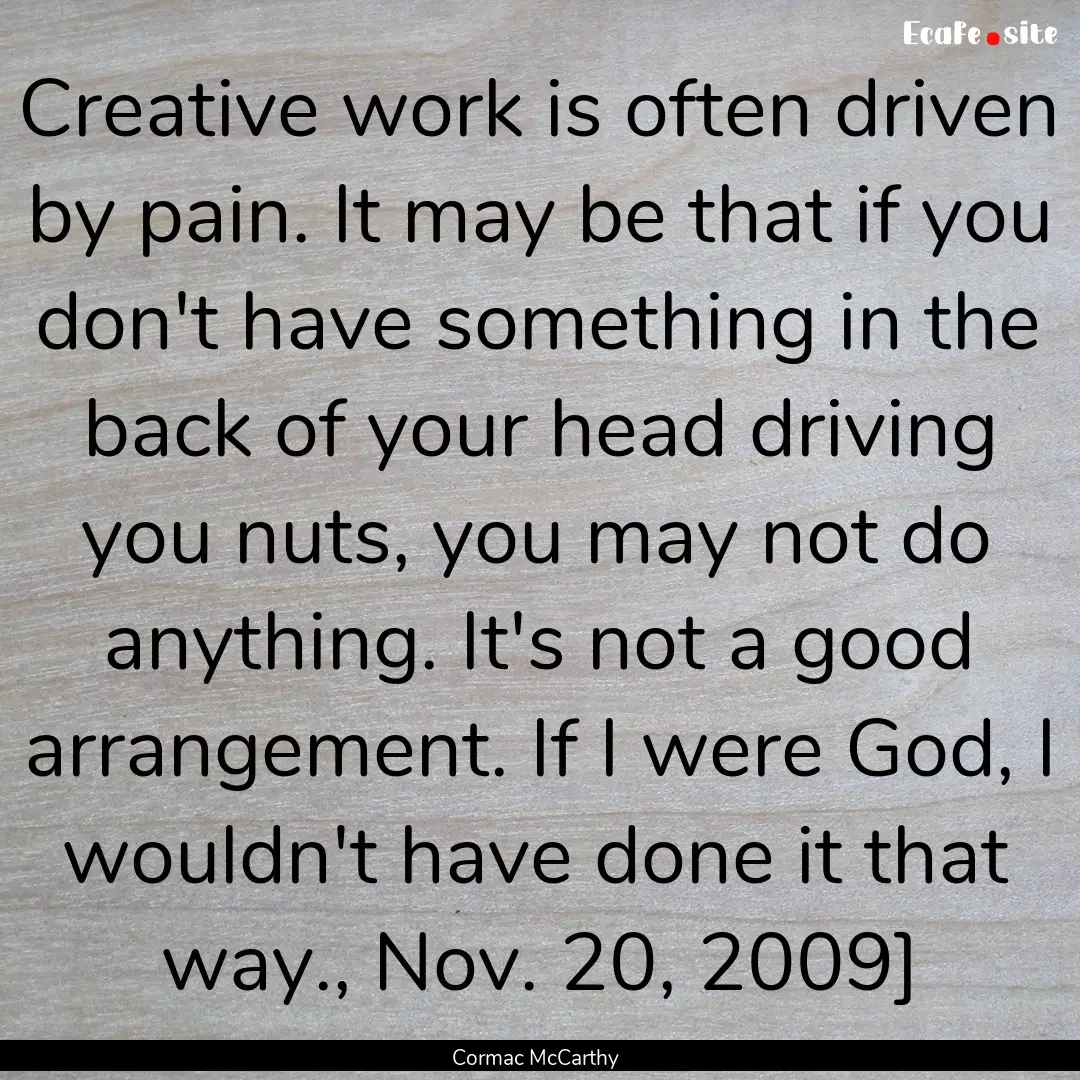 EcaFe.site

Creative work is often driven by pain. It may be that if you don't have something in the back of your head driving you nuts, you may not do anything. It's not a good arrangement. If I were God, I wouldn't have done it that way., Nov. 20, 2009]

Cormac McCarthy